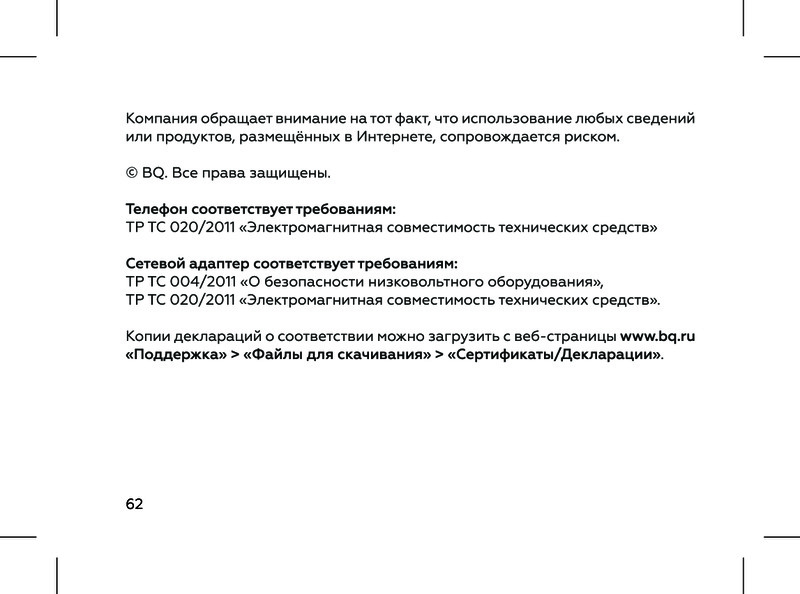 Компания обращает внимание на тот факт, что использование любых сведений или продуктов, размещённых в Интернете, сопровождается риском.

© BQ. Все права защищены.

Телефон соответствует требованиям:
ТР ТС 020/2011 «Электромагнитная совместимость технических средств»

Сетевой адаптер соответствует требованиям:
ТР ТС 004/2011 «О безопасности низковольтного оборудования»,
ТР ТС 020/2011 «Электромагнитная совместимость технических средств».

Копии деклараций о соответствии можно загрузить с веб-страницы www.bq.ru «Поддержка» > «Файлы для скачивания» > «Сертификаты/Декларации».

62